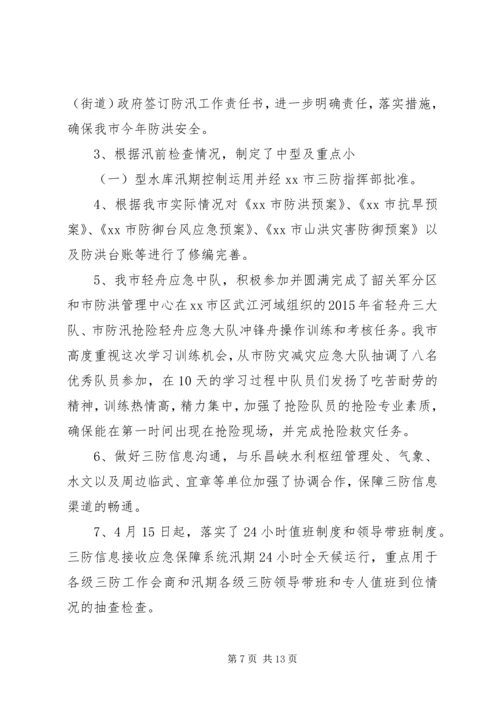 （街道）政府签订防汛工作责任书，进一步明确责任，落实措施，确保我市今年防洪安全。

3、根据汛前检查情况，制定了中型及重点小

（一）型水库汛期控制运用并经 xx 市三防指挥部批准。

4、根据我市实际情况对《xx 市防洪预案》、《xx 市抗旱预案》、《xx 市防御台风应急预案》、《xx 市山洪灾害防御预案》以及防洪台账等进行了修编完善。

5、我市轻舟应急中队，积极参加并圆满完成了韶关军分区和市防洪管理中心在 xx 市区武江河域组织的 2015 年省轻舟三大队、市防汛抢险轻舟应急大队冲锋舟操作训练和考核任务。我市高度重视这次学习训练机会，从市防灾减灾应急大队抽调了八名优秀队员参加，在 10 天的学习过程中队员们发扬了吃苦耐劳的精神，训练热情高，精力集中，加强了抢险队员的抢险专业素质，确保能在第一时间出现在抢险现场，并完成抢险救灾任务。

6、做好三防信息沟通，与乐昌峡水利枢纽管理处、气象、水文以及周边临武、宜章等单位加强了协调合作，保障三防信息渠道的畅通。

7、4 月 15 日起，落实了 24 小时值班制度和领导带班制度。三防信息接收应急保障系统汛期 24 小时全天候运行，重点用于各级三防工作会商和汛期各级三防领导带班和专人值班到位情况的抽查检查。

第 7 页 共 13 页